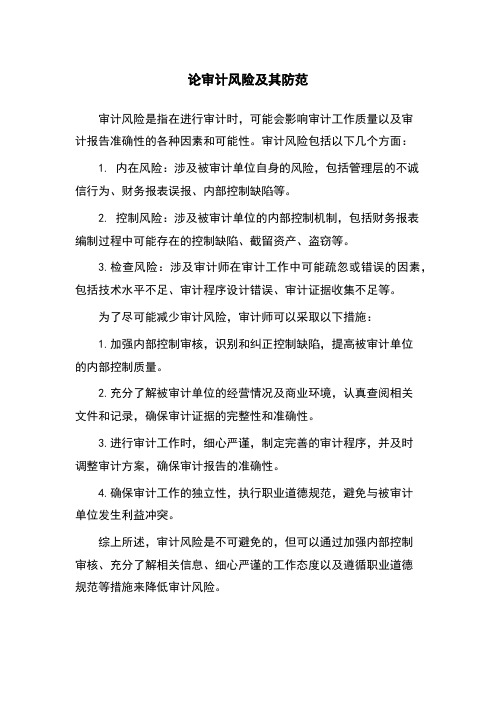 论审计风险及其防范

审计风险是指在进行审计时，可能会影响审计工作质量以及审计报告准确性的各种因素和可能性。审计风险包括以下几个方面：

1. 内在风险：涉及被审计单位自身的风险，包括管理层的不诚信行为、财务报表误报、内部控制缺陷等。

2. 控制风险：涉及被审计单位的内部控制机制，包括财务报表编制过程中可能存在的控制缺陷、截留资产、盗窃等。

3. 检查风险：涉及审计师在审计工作中可能疏忽或错误的因素，包括技术水平不足、审计程序设计错误、审计证据收集不足等。

为了尽可能减少审计风险，审计师可以采取以下措施：

1. 加强内部控制审核，识别和纠正控制缺陷，提高被审计单位的内部控制质量。

2. 充分了解被审计单位的经营情况及商业环境，认真查阅相关文件和记录，确保审计证据的完整性和准确性。

3. 进行审计工作时，细心严谨，制定完善的审计程序，并及时调整审计方案，确保审计报告的准确性。

4. 确保审计工作的独立性，执行职业道德规范，避免与被审计单位发生利益冲突。

综上所述，审计风险是不可避免的，但可以通过加强内部控制审核、充分了解相关信息、细心严谨的工作态度以及遵循职业道德规范等措施来降低审计风险。